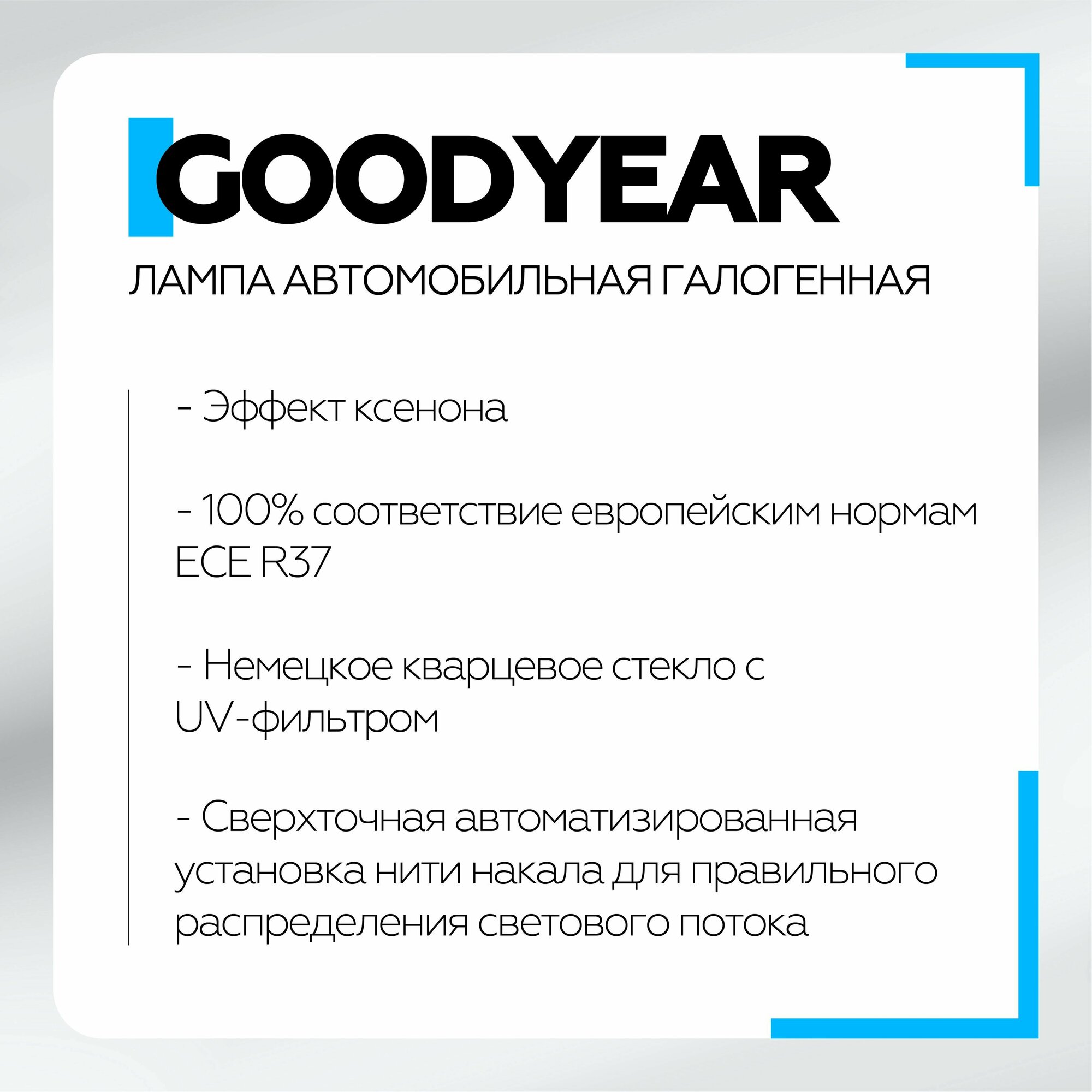 GOODYEAR

ЛАМПА АВТОМОБИЛЬНАЯ ГАЛОГЕННАЯ

- Эффект ксенона

- 100% соответствие европейским нормам ECE R37

- Немецкое кварцевое стекло с UV-фильтром

- Сверхточная автоматизированная установка нити накала для правильного распределения светового потока